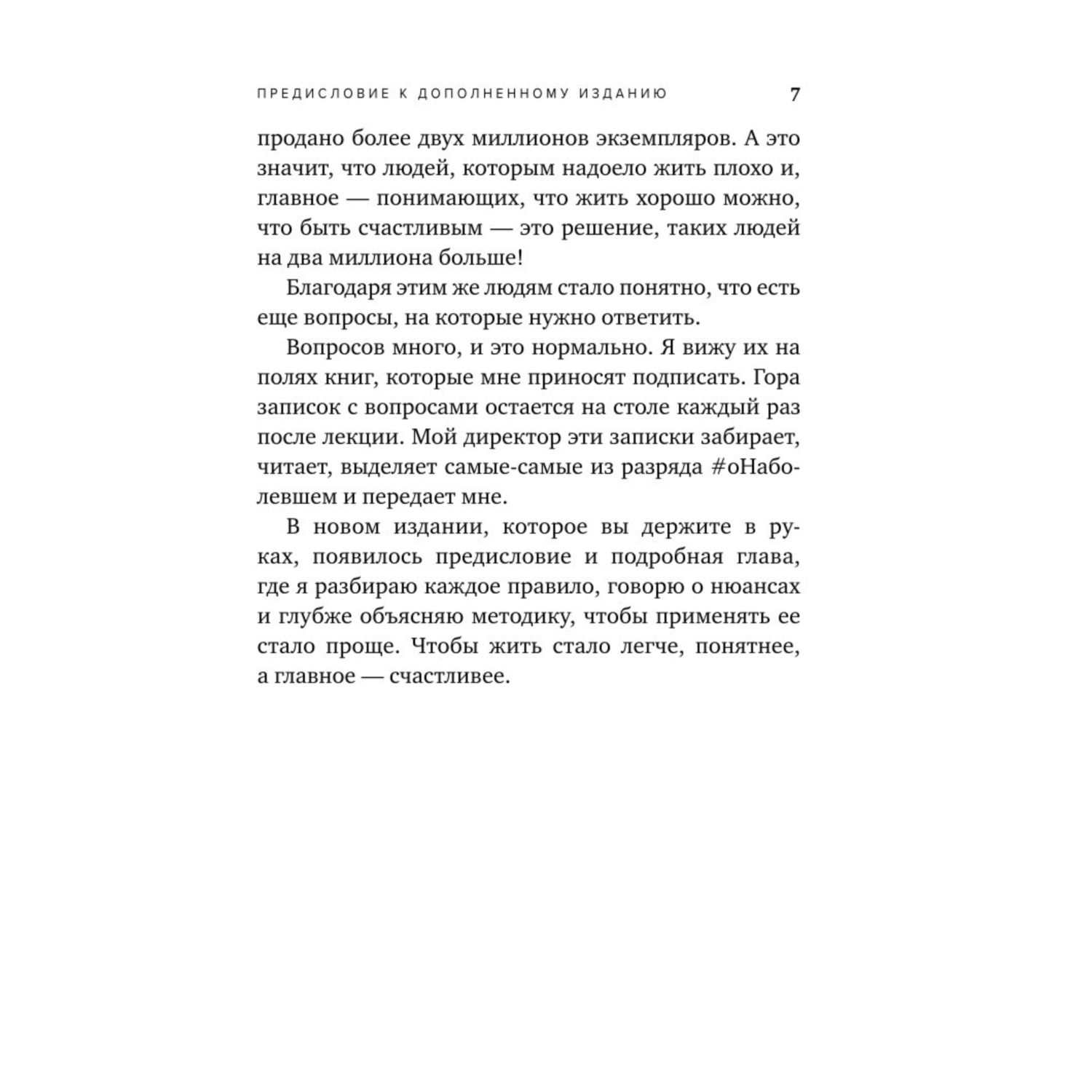 ПРЕДИСЛОВИЕ К ДОПОЛНЕННОМУ ИЗДАНИЮ 7

продано более двух миллионов экземпляров. А это значит, что людей, которым надоело жить плохо и, главное — понимающих, что жить хорошо можно, что быть счастливым — это решение, таких людей на два миллиона больше!

Благодаря этим же людям стало понятно, что есть еще вопросы, на которые нужно ответить.

Вопросов много, и это нормально. Я вижу их на полях книг, которые мне приносят подписать. Гора записок с вопросами остается на столе каждый раз после лекции. Мой директор эти записки забирает, читает, выделяет самые-самые из разряда #оНаболевшем и передает мне.

В новом издании, которое вы держите в руках, появилось предисловие и подробная глава, где я разбираю каждое правило, говорю о нюансах и глубже объясняю методику, чтобы применять ее стало проще. Чтобы жить стало легче, понятнее, а главное — счастливее.